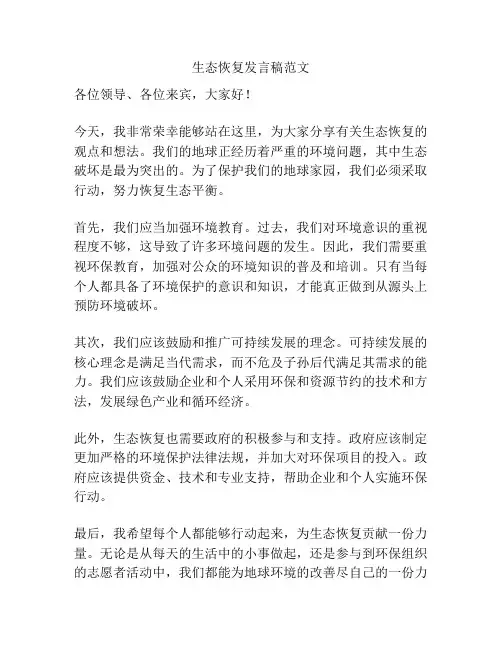 生态恢复发言稿范文

各位领导、各位来宾，大家好！

今天，我非常荣幸能够站在这里，为大家分享有关生态恢复的观点和想法。我们的地球正经历着严重的环境问题，其中生态破坏是最为突出的。为了保护我们的地球家园，我们必须采取行动，努力恢复生态平衡。

首先，我们应当加强环境教育。过去，我们对环境意识的重视程度不够，这导致了许多环境问题的发生。因此，我们需要重视环保教育，加强对公众的环境知识的普及和培训。只有当每个人都具备了环境保护的意识和知识，才能真正做到从源头上预防环境破坏。

其次，我们应该鼓励和推广可持续发展的理念。可持续发展的核心理念是满足当代需求，而不危及子孙后代满足其需求的能力。我们应该鼓励企业和个人采用环保和资源节约的技术和方法，发展绿色产业和循环经济。

此外，生态恢复也需要政府的积极参与和支持。政府应该制定更加严格的环境保护法律法规，并加大对环保项目的投入。政府应该提供资金、技术和专业支持，帮助企业和个人实施环保行动。

最后，我希望每个人都能够行动起来，为生态恢复贡献一份力量。无论是从每天的生活中的小事做起，还是参与到环保组织的志愿者活动中，我们都能为地球环境的改善尽自己的一份力